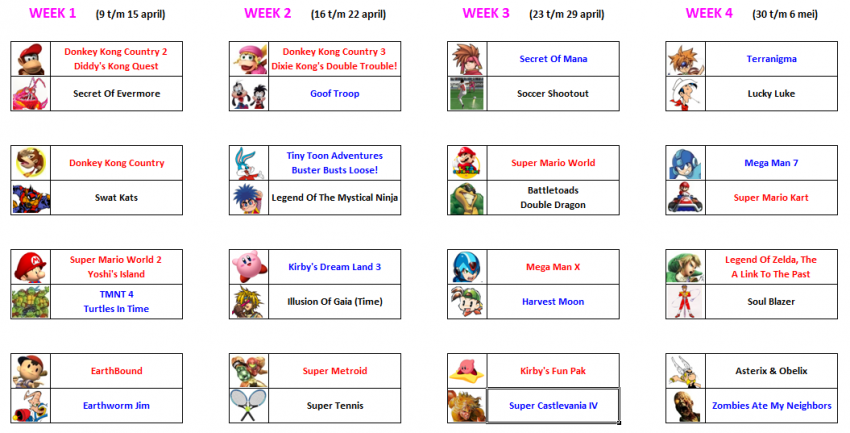 WEEK 1 (9 t/m 15 april)

Donkey Kong Country 2
Diddy's Kong Quest

Secret Of Evermore

Donkey Kong Country

Swat Kats

Super Mario World 2
Yoshi's Island

TMNT 4
Turtles In Time

EarthBound

Earthworm Jim

WEEK 2 (16 t/m 22 april)

Donkey Kong Country 3
Dixie Kong's Double Trouble!

Goof Troop

Tiny Toon Adventures
Buster Busts Loose!

Legend Of The Mystical Ninja

Kirby's Dream Land 3

Illusion Of Gaia (Time)

Super Metroid

Super Tennis

WEEK 3 (23 t/m 29 april)

Secret Of Mana

Soccer Shootout

Super Mario World

Battletoads
Double Dragon

Mega Man X

Harvest Moon

Kirby's Fun Pak

Super Castlevania IV

WEEK 4 (30 t/m 6 mei)

Terranigma

Lucky Luke

Mega Man 7

Super Mario Kart

Legend Of Zelda, The
A Link To The Past

Soul Blazer

Asterix & Obelix

Zombies Ate My Neighbors